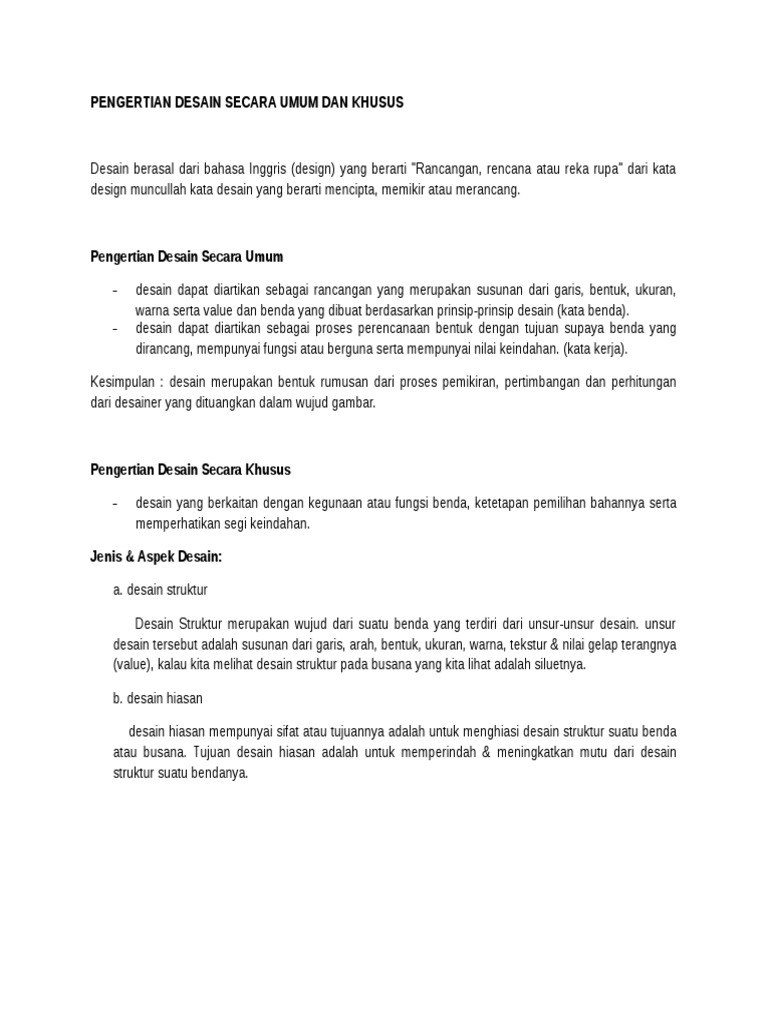 PENGERTIAN DESAIN SECARA UMUM DAN KHUSUS

Desain berasal dari bahasa Inggris (design) yang berarti "Rancangan, rencana atau reka rupa" dari kata design muncullah kata desain yang berarti mencipta, memikir atau merancang.

Pengertian Desain Secara Umum

- desain dapat diartikan sebagai rancangan yang merupakan susunan dari garis, bentuk, ukuran, warna serta value dan benda yang dibuat berdasarkan prinsip-prinsip desain (kata benda).
- desain dapat diartikan sebagai proses perencanaan bentuk dengan tujuan supaya benda yang dirancang, mempunyai fungsi atau berguna serta mempunyai nilai keindahan. (kata kerja).

Kesimpulan : desain merupakan bentuk rumusan dari proses pemikiran, pertimbangan dan perhitungan dari desainer yang dituangkan dalam wujud gambar.

Pengertian Desain Secara Khusus

- desain yang berkaitan dengan kegunaan atau fungsi benda, ketetapan pemilihan bahannya serta memperhatikan segi keindahan.

Jenis & Aspek Desain:

a. desain struktur

Desain Struktur merupakan wujud dari suatu benda yang terdiri dari unsur-unsur desain. unsur desain tersebut adalah susunan dari garis, arah, bentuk, ukuran, warna, tekstur & nilai gelap terangnya (value), kalau kita melihat desain struktur pada busana yang kita lihat adalah siluetnya.

b. desain hiasan

desain hiasan mempunyai sifat atau tujuannya adalah untuk menghiasi desain struktur suatu benda atau busana. Tujuan desain hiasan adalah untuk memperindah & meningkatkan mutu dari desain struktur suatu bendanya.